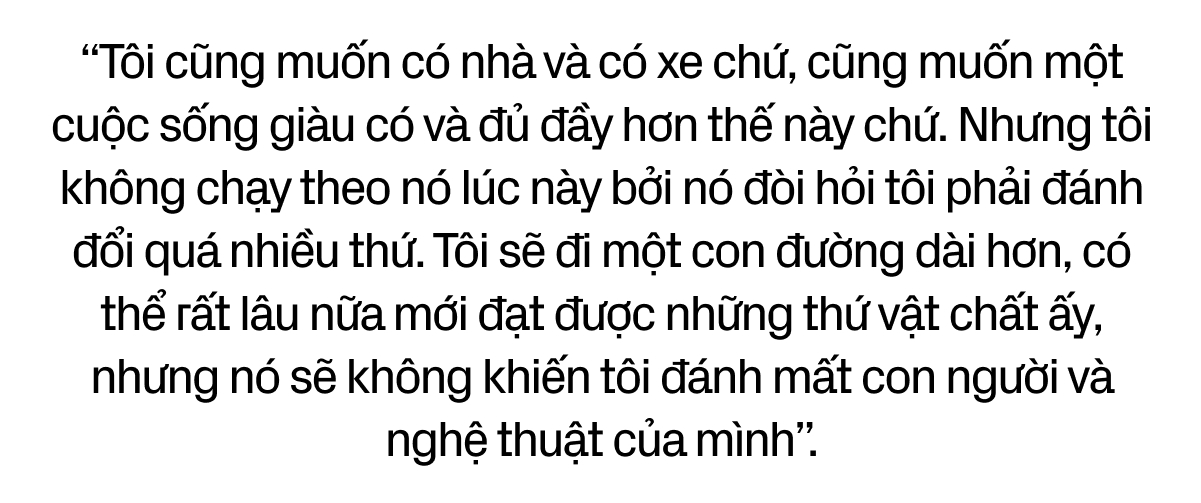 “Tôi cũng muốn có nhà và có xe chứ, cũng muốn một cuộc sống giàu có và đủ đầy hơn thế này chứ. Nhưng tôi không chạy theo nó lúc này bởi nó đòi hỏi tôi phải đánh đổi quá nhiều thứ. Tôi sẽ đi một con đường dài hơn, có thể rất lâu nữa mới đạt được những thứ vật chất ấy, nhưng nó sẽ không khiến tôi đánh mất con người và nghệ thuật của mình”.